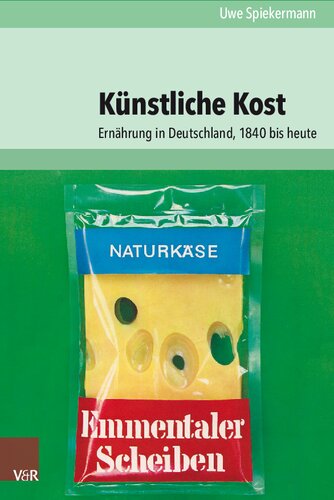 Uwe Spiekermann

Künstliche Kost

Ernährung in Deutschland, 1840 bis heute

NATURKÄSE

Emmentaler Scheiben

V&R